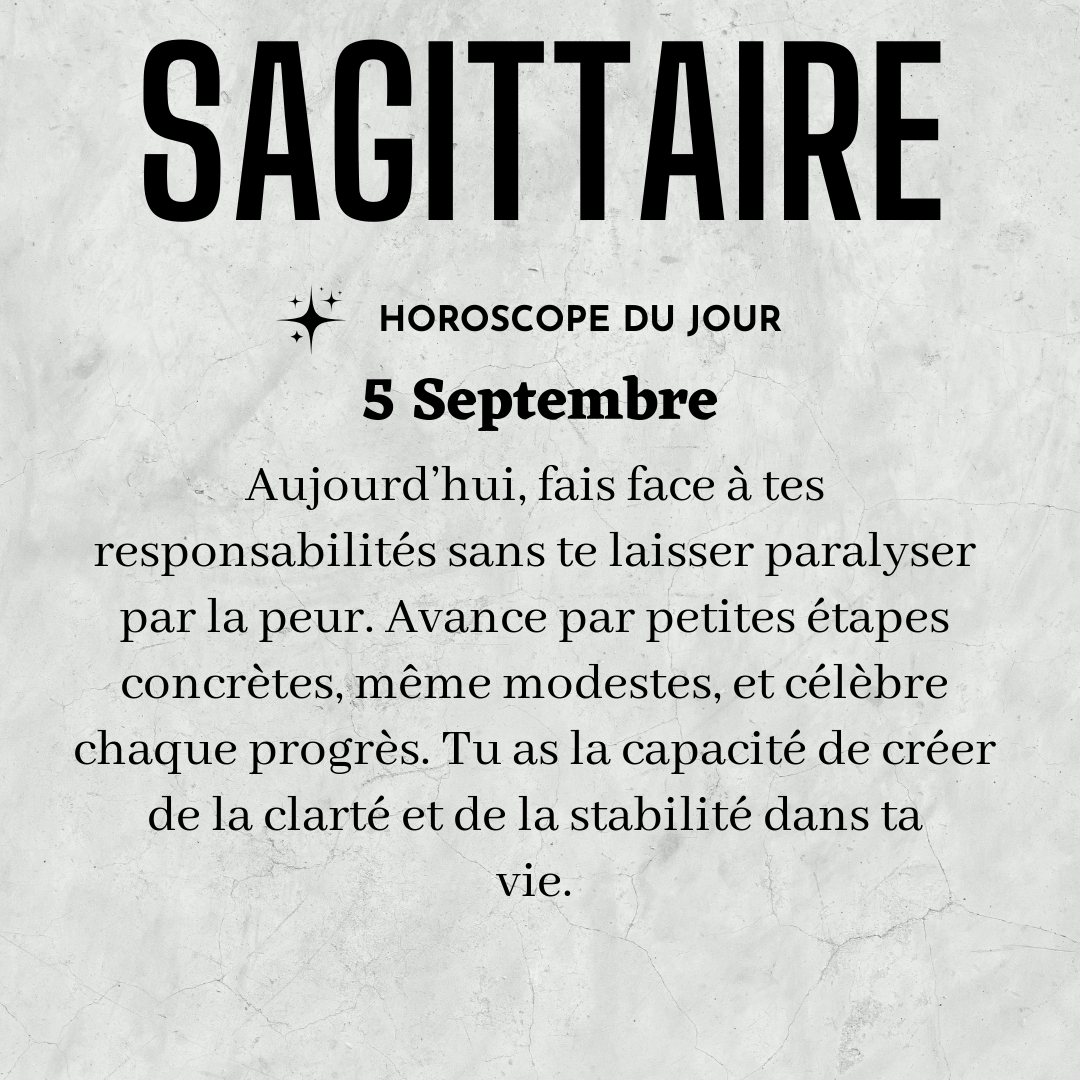 SAGITTAIRE

HOROSCOPE DU JOUR

5 Septembre

Aujourd'hui, fais face à tes responsabilités sans te laisser paralyser par la peur. Avance par petites étapes concrètes, même modestes, et célèbre chaque progrès. Tu as la capacité de créer de la clarté et de la stabilité dans ta vie.